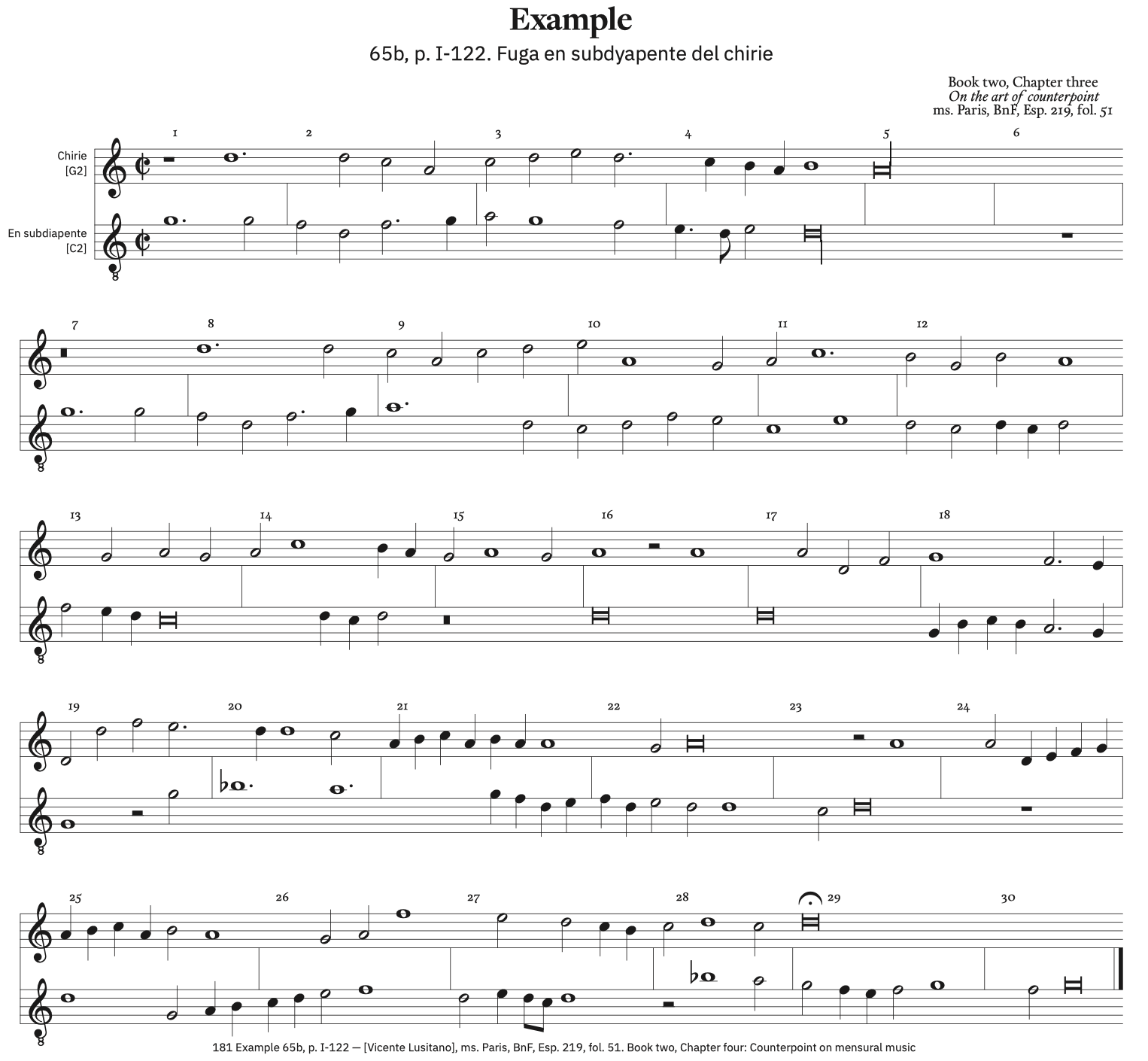 Example

65b, p. I-122. Fuga en subdyapente del chirie

Book two, Chapter three
On the art of counterpoint
ms. Paris, BnF, Esp. 219, fol. 51

Chirie
[G2]

En subdiapente
[C2]

1 2 3 4 5 6

7 8 9 10 11 12

13 14 15 16 17 18

19 20 21 22 23 24

25 26 27 28 29 30

181 Example 65b, p. I-122 — [Vicente Lusitano], ms. Paris, BnF, Esp. 219, fol. 51. Book two, Chapter four: Counterpoint on mensural music